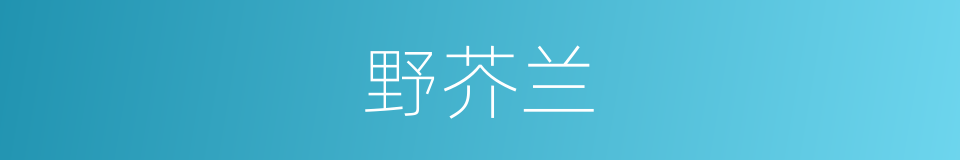 野芥兰